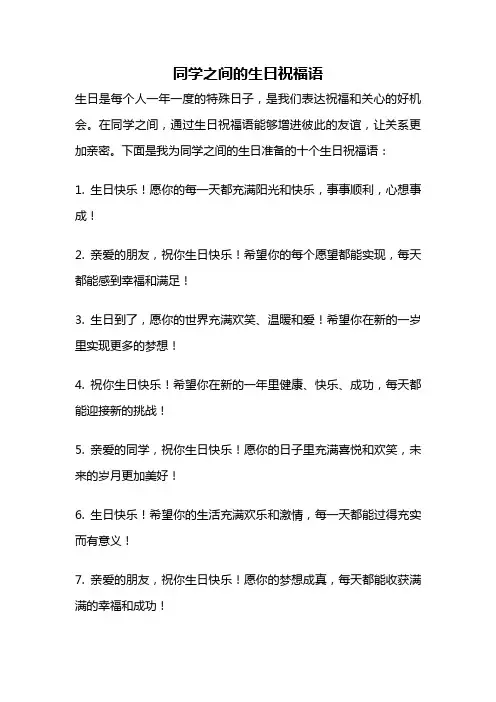 同学之间的生日祝福语

生日是每个人一年一度的特殊日子，是我们表达祝福和关心的好机会。在同学之间，通过生日祝福语能够增进彼此的友谊，让关系更加亲密。下面是我为同学之间的生日准备的十个生日祝福语：

1. 生日快乐！愿你的每一天都充满阳光和快乐，事事顺利，心想事成！

2. 亲爱的朋友，祝你生日快乐！希望你的每个愿望都能实现，每天都能感到幸福和满足！

3. 生日到了，愿你的世界充满欢笑、温暖和爱！希望你在新的一岁里实现更多的梦想！

4. 祝你生日快乐！希望你在新的一年里健康、快乐、成功，每天都能迎接新的挑战！

5. 亲爱的同学，祝你生日快乐！愿你的日子里充满喜悦和欢笑，未来的岁月更加美好！

6. 生日快乐！希望你的生活充满欢乐和激情，每一天都能过得充实而有意义！

7. 亲爱的朋友，祝你生日快乐！愿你的梦想成真，每天都能收获满满的幸福和成功！